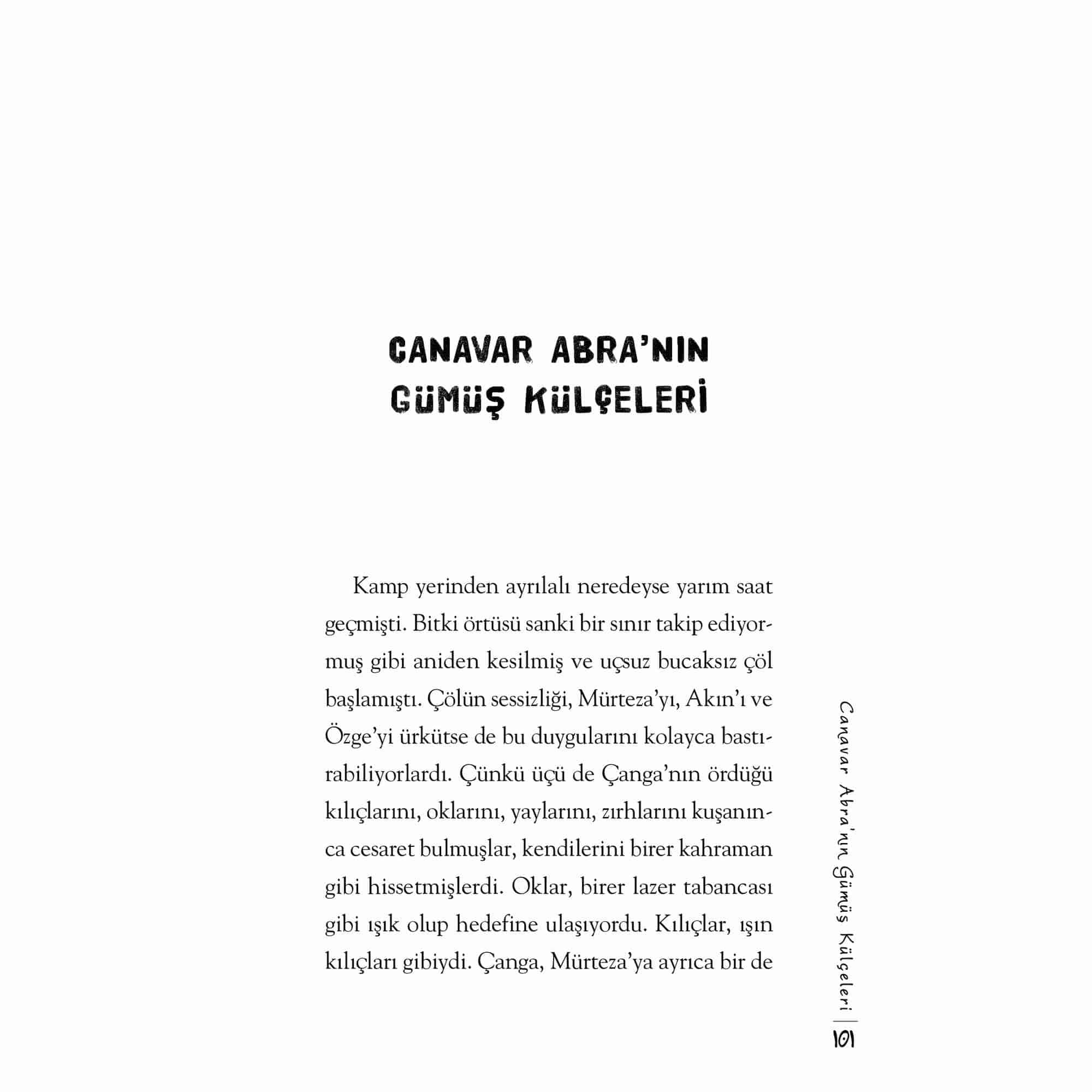 CANAVAR ABRA'NIN
GÜMÜŞ KÜLÇELERİ

Kamp yerinden ayrılalı neredeyse yarım saat geçmişti. Bitki örtüsü sanki bir sınır takip ediyormuş gibi aniden kesilmiş ve uçsuz bucaksız çöl başlamıştı. Çölün sessizliği, Mürteza'yı, Akın'ı ve Özge'yi ürkütse de bu duygularını kolayca bastırabiliyorlardı. Çünkü üçü de Çanga'nın ördüğü kılıçlarını, oklarını, yaylarını, zırhlarını kuşanınca cesaret bulmuşlar, kendilerini birer kahraman gibi hissetmişlerdi. Oklar, birer lazer tabancası gibi ışık olup hedefine ulaşıyordu. Kılıçlar, ışın kılıçları gibiydi. Çanga, Mürteza'ya ayrıca bir de

Canavar Abra'nın Gümüş Külçeleri | 101